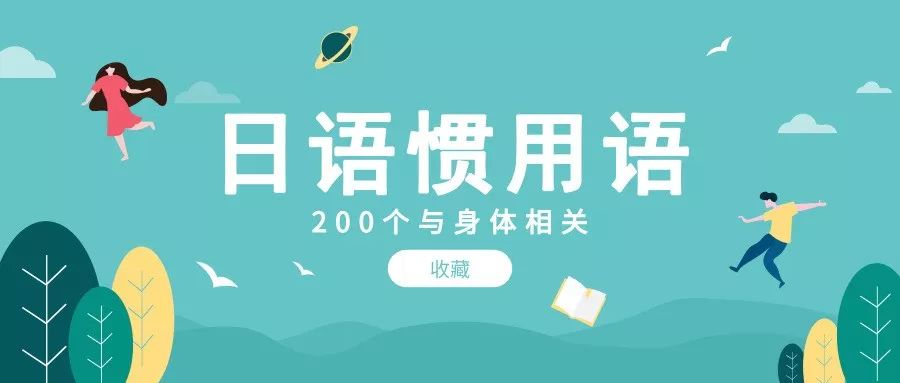 日语惯用语

200个与身体相关

收藏